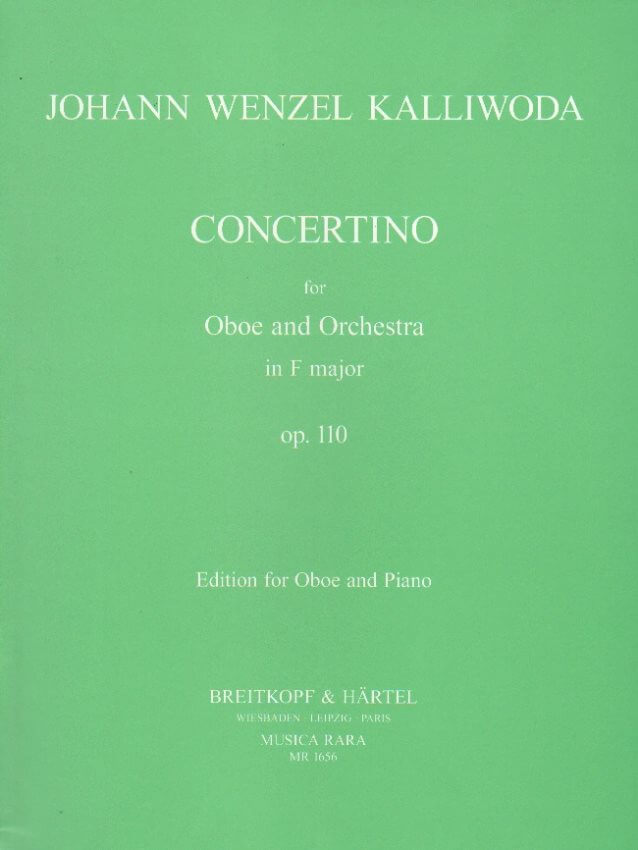 JOHANN WENZEL KALLIWODA

CONCERTINO

for

Oboe and Orchestra

in F major

op. 110

Edition for Oboe and Piano

BREITKOPF & HÄRTEL

WIESBADEN · LEIPZIG · PARIS

MUSICA RARA

MR 1656